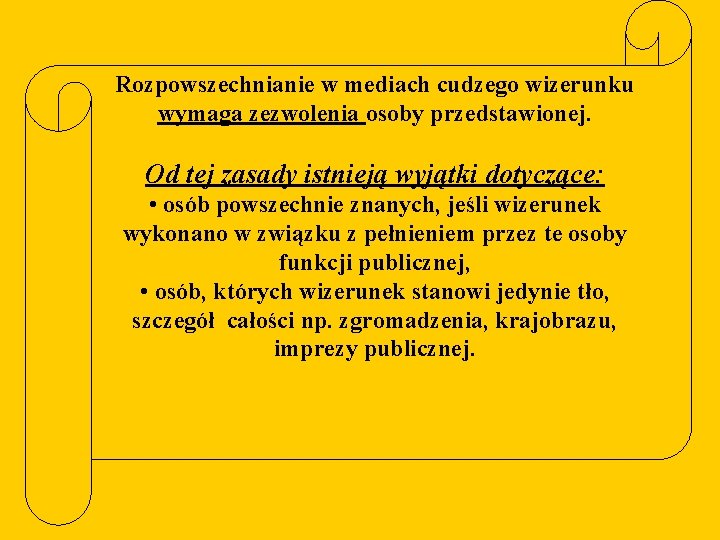 Rozpowszechnianie w mediach cudzego wizerunku wymaga zezwolenia osoby przedstawionej.

Od tej zasady istnieją wyjątki dotyczące:
• osób powszechnie znanych, jeśli wizerunek wykonano w związku z pełnieniem przez te osoby funkcji publicznej,
• osób, których wizerunek stanowi jedynie tło, szczegół całości np. zgromadzenia, krajobrazu, imprezy publicznej.